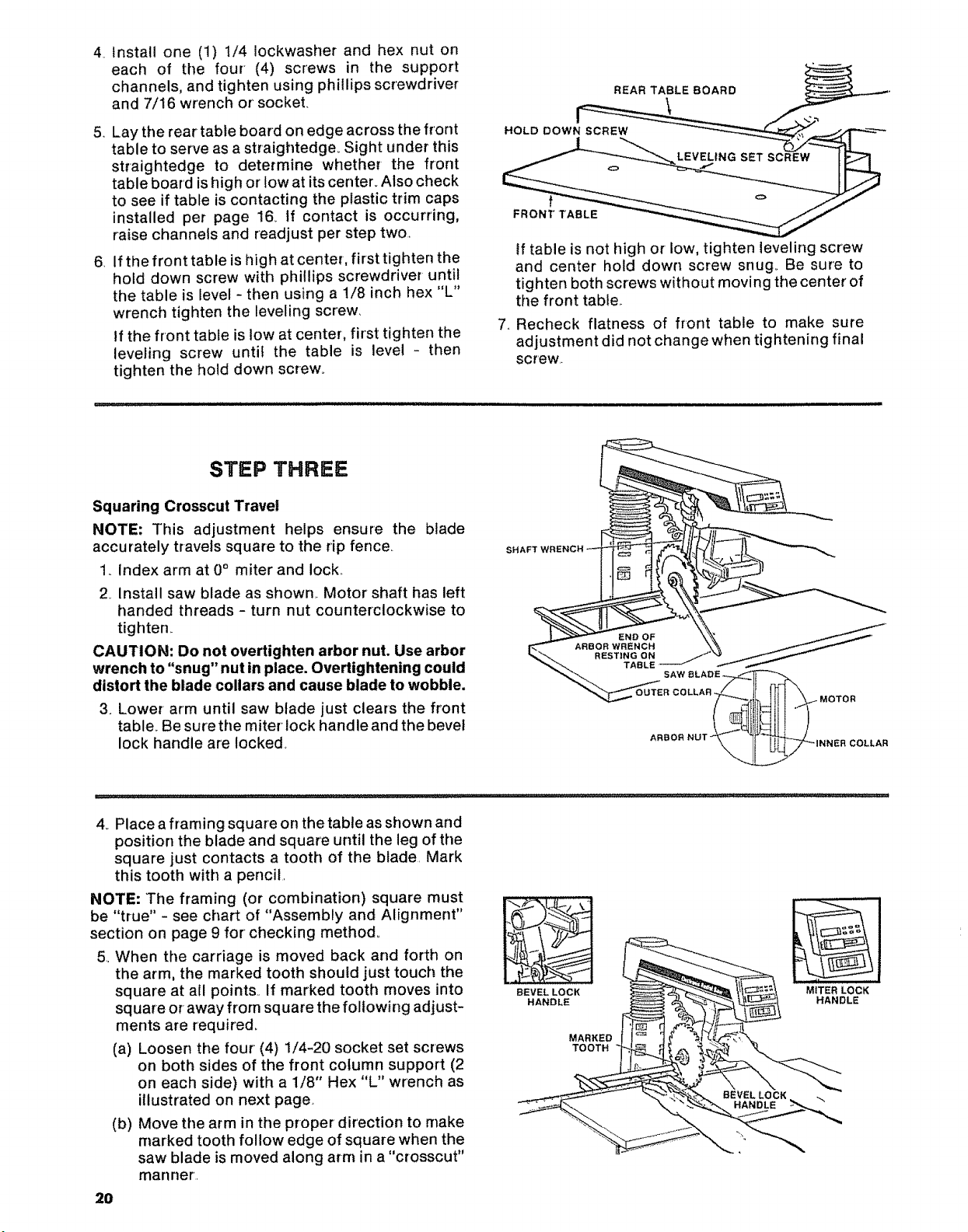 4. Install one (1) 1/4 lockwasher and hex nut on each of the four (4) screws in the support channels, and tighten using phillips screwdriver and 7/16 wrench or socket.

5. Lay the rear table board on edge across the front table to serve as a straightedge. Sight under this straightedge to determine whether the front table board is high or low at its center. Also check to see if table is contacting the plastic trim caps installed per page 16. If contact is occurring, raise channels and readjust per step two.

6. If the front table is high at center, first tighten the hold down screw with phillips screwdriver until the table is level - then using a 1/8 inch hex "L" wrench tighten the leveling screw.

If the front table is low at center, first tighten the leveling screw until the table is level - then tighten the hold down screw.

REAR TABLE BOARD
HOLD DOWN SCREW
LEVELING SET SCREW
FRONT TABLE

If table is not high or low, tighten leveling screw and center hold down screw snug. Be sure to tighten both screws without moving the center of the front table.

7. Recheck flatness of front table to make sure adjustment did not change when tightening final screw.

STEP THREE

Squaring Crosscut Travel

NOTE: This adjustment helps ensure the blade accurately travels square to the rip fence.

1. Index arm at 0° miter and lock.

2. Install saw blade as shown. Motor shaft has left handed threads - turn nut counterclockwise to tighten.

CAUTION: Do not overtighten arbor nut. Use arbor wrench to "snug" nut in place. Overtightening could distort the blade collars and cause blade to wobble.

3. Lower arm until saw blade just clears the front table. Be sure the miter lock handle and the bevel lock handle are locked.

SHAFT WRENCH
END OF ARBOR WRENCH RESTING ON TABLE
SAW BLADE
OUTER COLLAR
MOTOR
ARBOR NUT
INNER COLLAR

4. Place a framing square on the table as shown and position the blade and square until the leg of the square just contacts a tooth of the blade. Mark this tooth with a pencil.

NOTE: The framing (or combination) square must be "true" - see chart of "Assembly and Alignment" section on page 9 for checking method.

5. When the carriage is moved back and forth on the arm, the marked tooth should just touch the square at all points. If marked tooth moves into square or away from square the following adjustments are required.

(a) Loosen the four (4) 1/4-20 socket set screws on both sides of the front column support (2 on each side) with a 1/8" Hex "L" wrench as illustrated on next page.

(b) Move the arm in the proper direction to make marked tooth follow edge of square when the saw blade is moved along arm in a "crosscut" manner.

BEVEL LOCK HANDLE
MITER LOCK HANDLE
MARKED TOOTH
BEVEL LOCK HANDLE

20